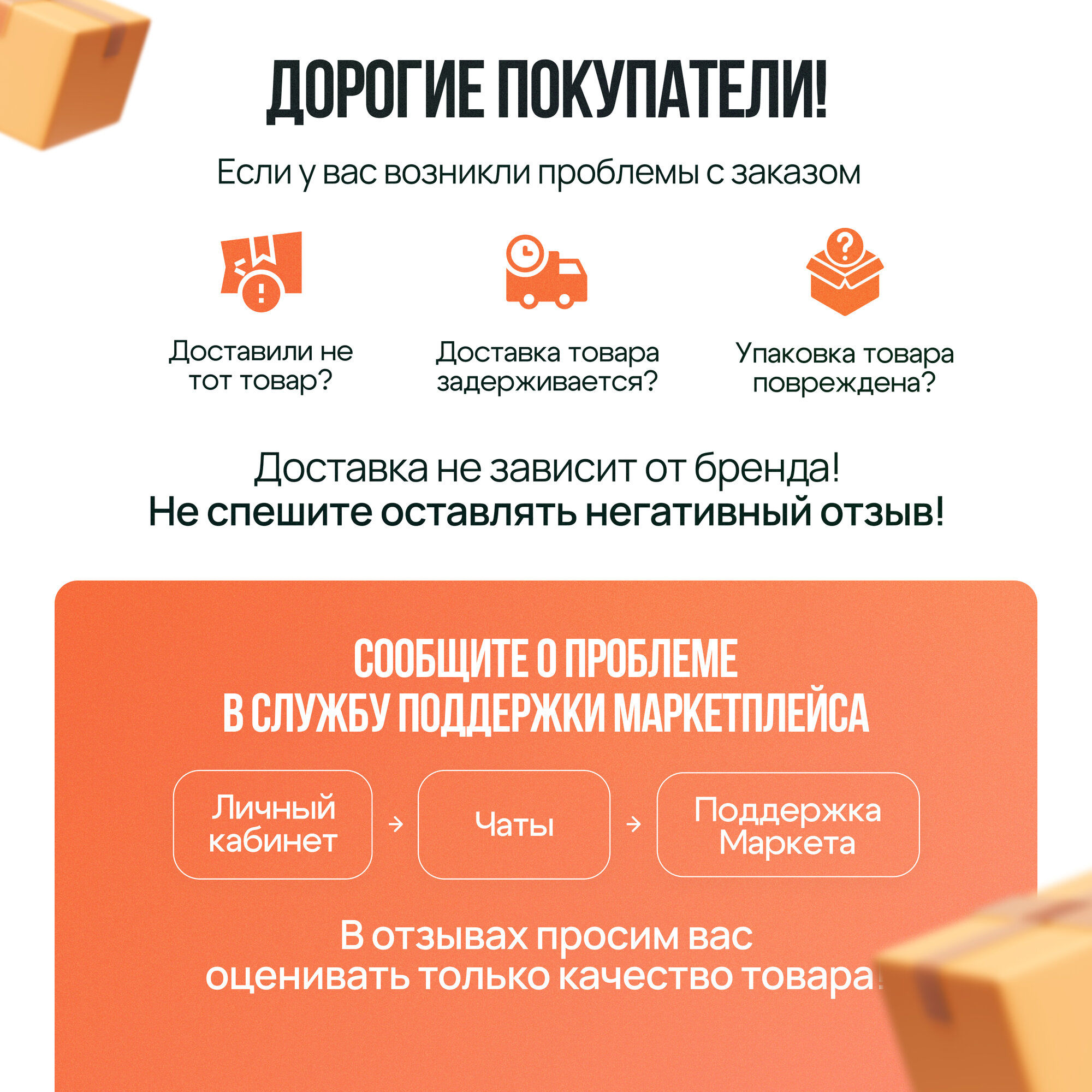 ДОРОГИЕ ПОКУПАТЕЛИ!

Если у вас возникли проблемы с заказом

Доставили не тот товар?

Доставка товара задерживается?

Упаковка товара повреждена?

Доставка не зависит от бренда!
Не спешите оставлять негативный отзыв!

СООБЩИТЕ О ПРОБЛЕМЕ
В СЛУЖБУ ПОДДЕРЖКИ МАРКЕТПЛЕЙСА

Личный кабинет → Чаты → Поддержка Маркета

В отзывах просим вас оценивать только качество товара!